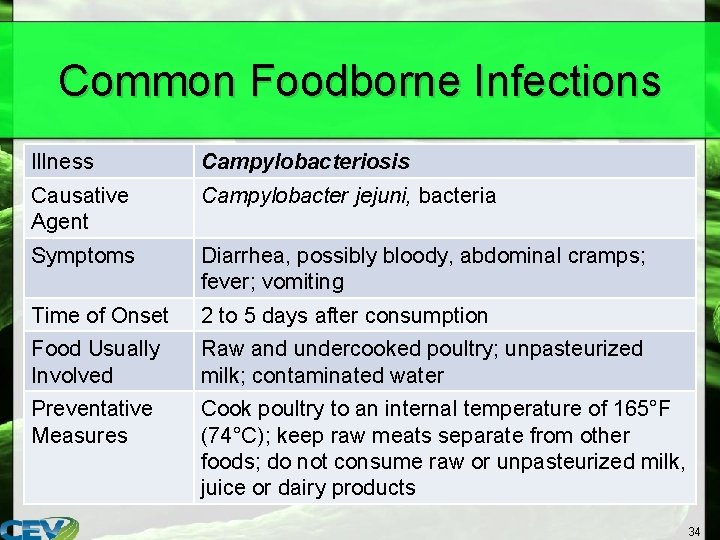 Common Foodborne Infections

| Illness | Campylobacteriosis |
|---|---|
| Causative Agent | Campylobacter jejuni, bacteria |
| Symptoms | Diarrhea, possibly bloody, abdominal cramps; fever; vomiting |
| Time of Onset | 2 to 5 days after consumption |
| Food Usually Involved | Raw and undercooked poultry; unpasteurized milk; contaminated water |
| Preventative Measures | Cook poultry to an internal temperature of 165°F (74°C); keep raw meats separate from other foods; do not consume raw or unpasteurized milk, juice or dairy products |

CEV

34